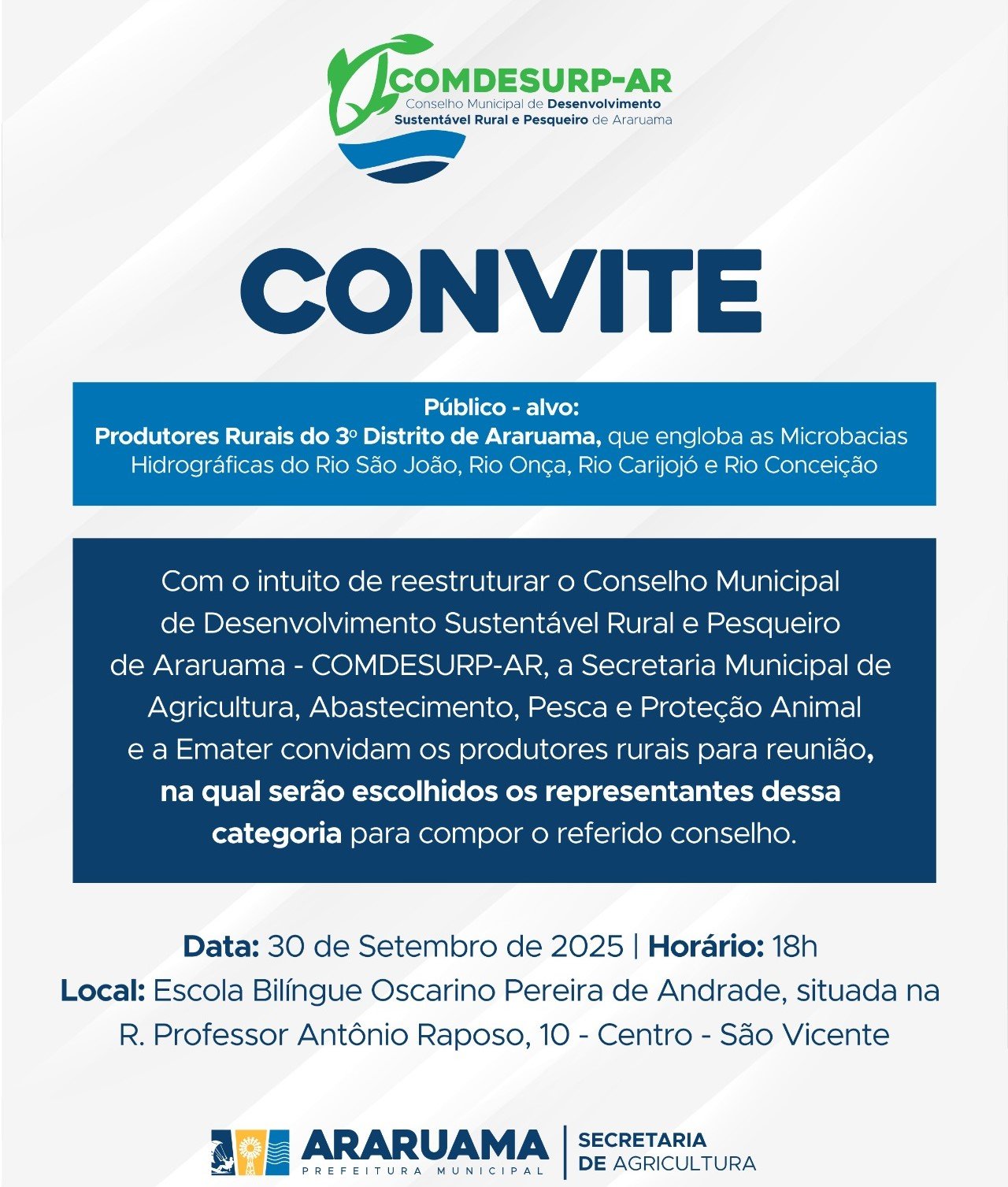 COMDESURP-AR
Conselho Municipal de Desenvolvimento Sustentável Rural e Pesqueiro de Araruama

CONVITE

Público - alvo:
Produtores Rurais do 3º Distrito de Araruama, que engloba as Microbacias Hidrográficas do Rio São João, Rio Onça, Rio Carijojó e Rio Conceição

Com o intuito de reestruturar o Conselho Municipal de Desenvolvimento Sustentável Rural e Pesqueiro de Araruama - COMDESURP-AR, a Secretaria Municipal de Agricultura, Abastecimento, Pesca e Proteção Animal e a Emater convidam os produtores rurais para reunião, na qual serão escolhidos os representantes dessa categoria para compor o referido conselho.

Data: 30 de Setembro de 2025 | Horário: 18h
Local: Escola Bilíngue Oscarino Pereira de Andrade, situada na R. Professor Antônio Raposo, 10 - Centro - São Vicente

ARARUAMA
PREFEITURA MUNICIPAL
SECRETARIA DE AGRICULTURA